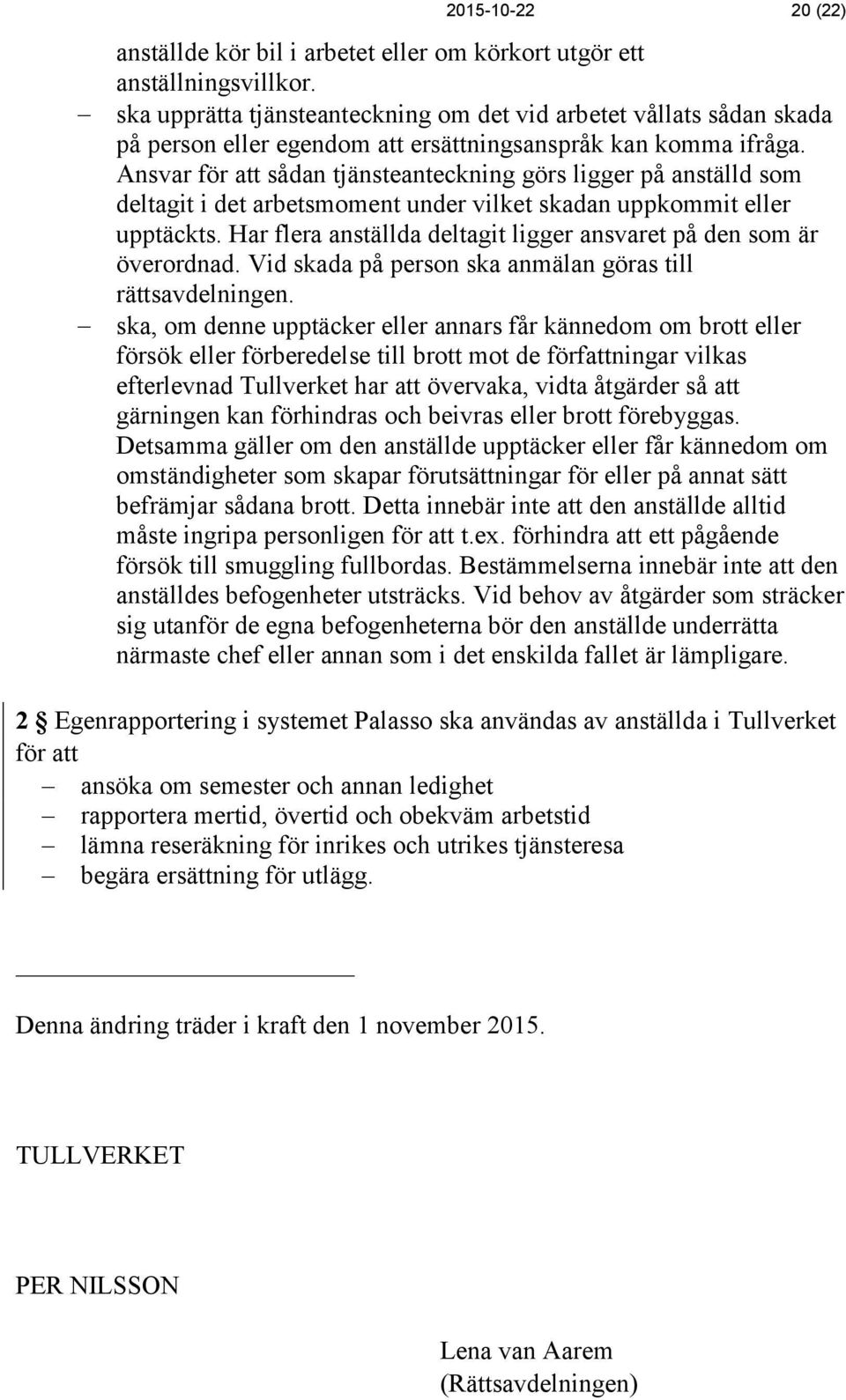 2015-10-22 20 (22)

anställde kör bil i arbetet eller om körkort utgör ett anställningsvillkor.

– ska upprätta tjänsteanteckning om det vid arbetet vållats sådan skada på person eller egendom att ersättningsanspråk kan komma ifråga. Ansvar för att sådan tjänsteanteckning görs ligger på anställd som deltagit i det arbetsmoment under vilket skadan uppkommit eller upptäckts. Har flera anställda deltagit ligger ansvaret på den som är överordnad. Vid skada på person ska anmälan göras till rättsavdelningen.

– ska, om denne upptäcker eller annars får kännedom om brott eller försök eller förberedelse till brott mot de författningar vilkas efterlevnad Tullverket har att övervaka, vidta åtgärder så att gärningen kan förhindras och beivras eller brott förebyggas. Detsamma gäller om den anställde upptäcker eller får kännedom om omständigheter som skapar förutsättningar för eller på annat sätt befrämjar sådana brott. Detta innebär inte att den anställde alltid måste ingripa personligen för att t.ex. förhindra att ett pågående försök till smuggling fullbordas. Bestämmelserna innebär inte att den anställdes befogenheter utsträcks. Vid behov av åtgärder som sträcker sig utanför de egna befogenheterna bör den anställde underrätta närmaste chef eller annan som i det enskilda fallet är lämpligare.

2 § Egenrapportering i systemet Palasso ska användas av anställda i Tullverket för att

– ansöka om semester och annan ledighet
– rapportera mertid, övertid och obekväm arbetstid
– lämna reseräkning för inrikes och utrikes tjänsteresa
– begära ersättning för utlägg.

Denna ändring träder i kraft den 1 november 2015.

TULLVERKET

PER NILSSON

Lena van Aarem
(Rättsavdelningen)